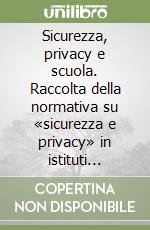 unilibro

Sicurezza, privacy e scuola. Raccolta della normativa su «sicurezza e privacy» in istituti...

COPERTINA NON DISPONIBILE